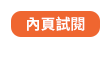 內頁試閱